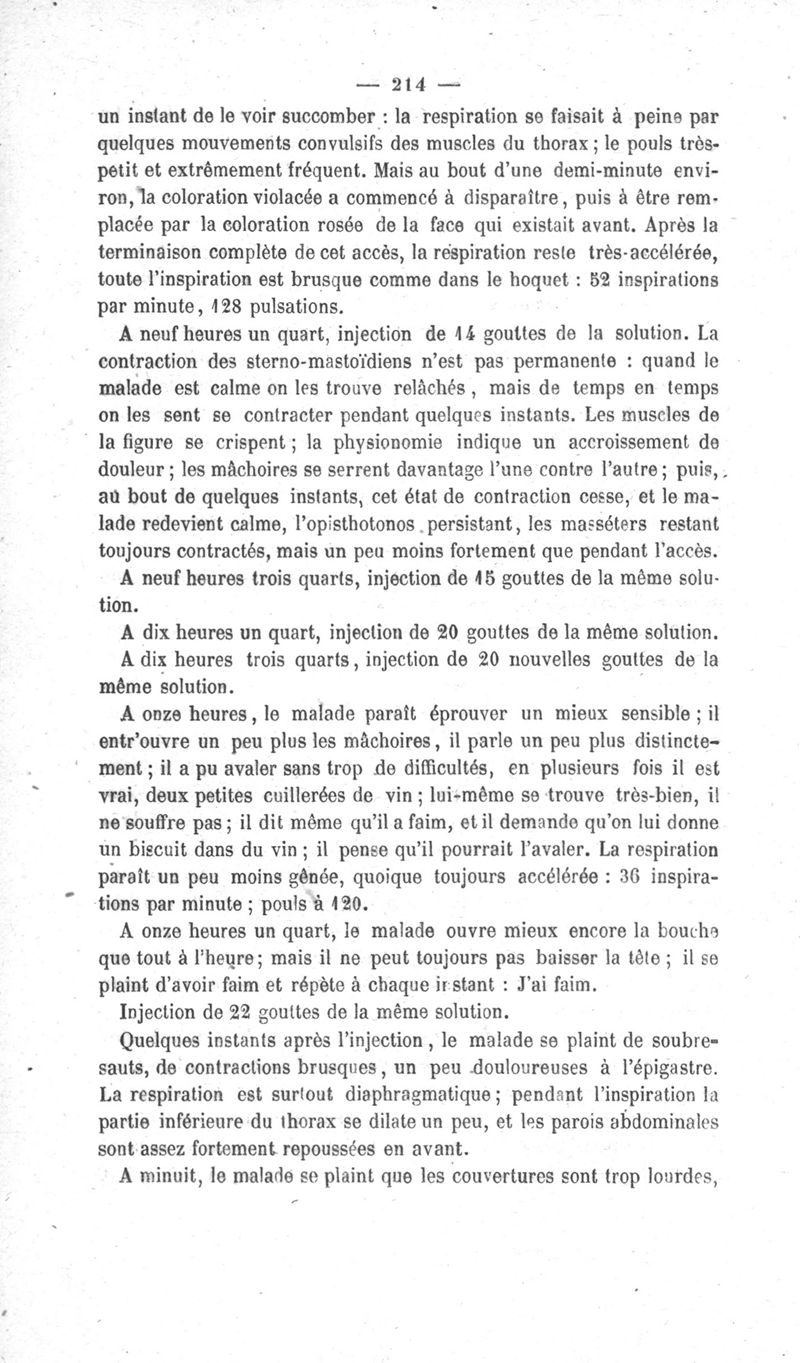 — 214 —

un instant de le voir succomber : la respiration se faisait à peine par quelques mouvements convulsifs des muscles du thorax ; le pouls très-petit et extrêmement fréquent. Mais au bout d'une demi-minute environ, la coloration violacée a commencé à disparaître, puis à être remplacée par la coloration rosée de la face qui existait avant. Après la terminaison complète de cet accès, la respiration reste très-accélérée, toute l'inspiration est brusque comme dans le hoquet : 52 inspirations par minute, 128 pulsations.

A neuf heures un quart, injection de 14 gouttes de la solution. La contraction des sterno-mastoïdiens n'est pas permanente : quand le malade est calme on les trouve relâchés, mais de temps en temps on les sent se contracter pendant quelques instants. Les muscles de la figure se crispent ; la physionomie indique un accroissement de douleur ; les mâchoires se serrent davantage l'une contre l'autre ; puis, au bout de quelques instants, cet état de contraction cesse, et le malade redevient calme, l'opisthotonos persistant, les masséters restant toujours contractés, mais un peu moins fortement que pendant l'accès.

A neuf heures trois quarts, injection de 15 gouttes de la même solution.

A dix heures un quart, injection de 20 gouttes de la même solution.

A dix heures trois quarts, injection de 20 nouvelles gouttes de la même solution.

A onze heures, le malade paraît éprouver un mieux sensible ; il entr'ouvre un peu plus les mâchoires, il parle un peu plus distinctement ; il a pu avaler sans trop de difficultés, en plusieurs fois il est vrai, deux petites cuillerées de vin ; lui-même se trouve très-bien, il ne souffre pas ; il dit même qu'il a faim, et il demande qu'on lui donne un biscuit dans du vin ; il pense qu'il pourrait l'avaler. La respiration paraît un peu moins gênée, quoique toujours accélérée : 36 inspirations par minute ; pouls à 120.

A onze heures un quart, le malade ouvre mieux encore la bouche que tout à l'heure ; mais il ne peut toujours pas baisser la tête ; il se plaint d'avoir faim et répète à chaque instant : J'ai faim.

Injection de 22 gouttes de la même solution.

Quelques instants après l'injection, le malade se plaint de soubresauts, de contractions brusques, un peu douloureuses à l'épigastre. La respiration est surtout diaphragmatique ; pendant l'inspiration la partie inférieure du thorax se dilate un peu, et les parois abdominales sont assez fortement repoussées en avant.

A minuit, le malade se plaint que les couvertures sont trop lourdes,